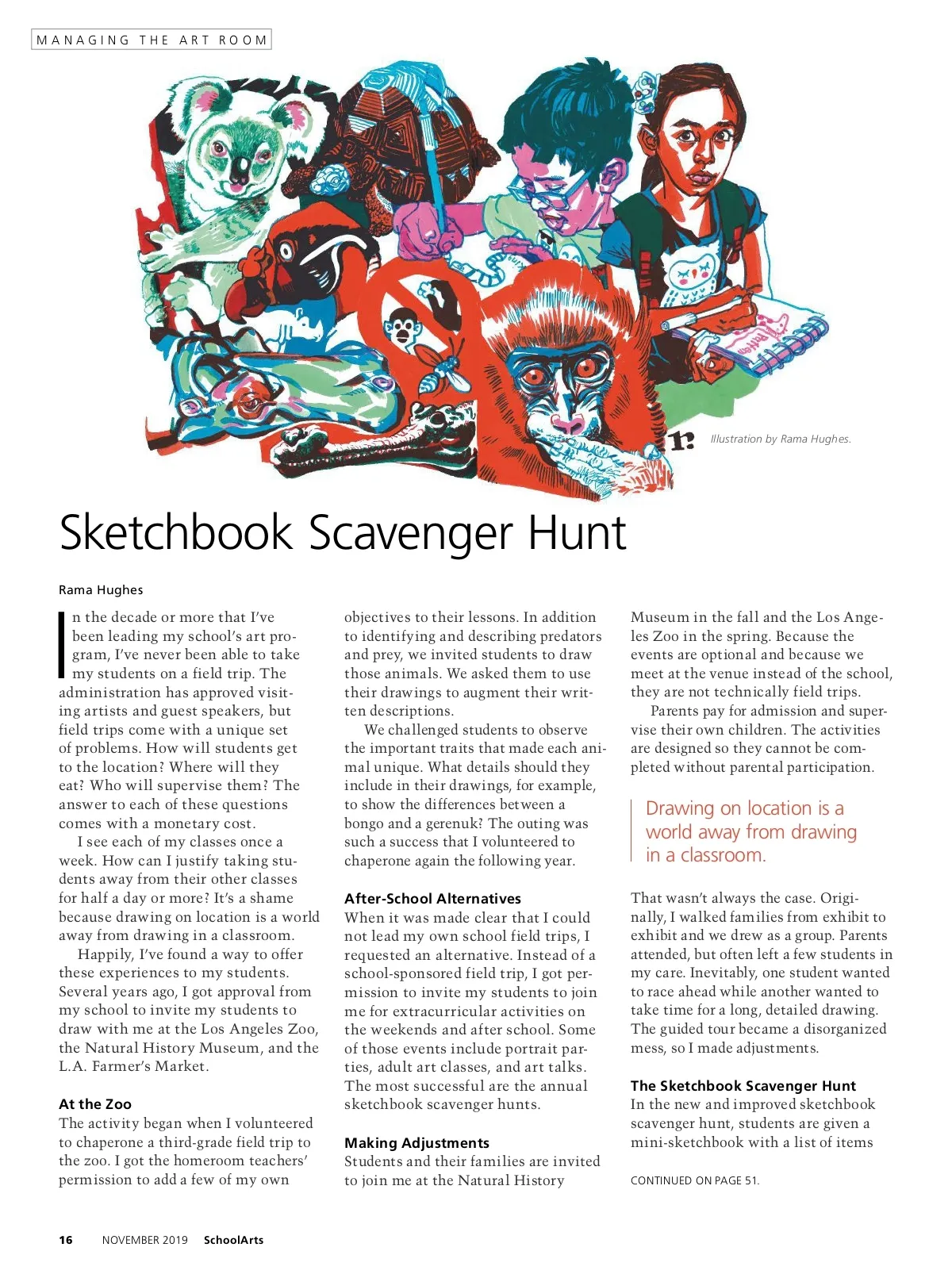 MANAGING THE ART ROOM

Illustration by Rama Hughes.

Sketchbook Scavenger Hunt

Rama Hughes

In the decade or more that I've been leading my school's art program, I've never been able to take my students on a field trip. The administration has approved visiting artists and guest speakers, but field trips come with a unique set of problems. How will students get to the location? Where will they eat? Who will supervise them? The answer to each of these questions comes with a monetary cost.

I see each of my classes once a week. How can I justify taking students away from their other classes for half a day or more? It's a shame because drawing on location is a world away from drawing in a classroom.

Happily, I've found a way to offer these experiences to my students. Several years ago, I got approval from my school to invite my students to draw with me at the Los Angeles Zoo, the Natural History Museum, and the L.A. Farmer's Market.

At the Zoo

The activity began when I volunteered to chaperone a third-grade field trip to the zoo. I got the homeroom teachers' permission to add a few of my own objectives to their lessons. In addition to identifying and describing predators and prey, we invited students to draw those animals. We asked them to use their drawings to augment their written descriptions.

We challenged students to observe the important traits that made each animal unique. What details should they include in their drawings, for example, to show the differences between a bongo and a gerenuk? The outing was such a success that I volunteered to chaperone again the following year.

After-School Alternatives

When it was made clear that I could not lead my own school field trips, I requested an alternative. Instead of a school-sponsored field trip, I got permission to invite my students to join me for extracurricular activities on the weekends and after school. Some of those events include portrait parties, adult art classes, and art talks. The most successful are the annual sketchbook scavenger hunts.

Making Adjustments

Students and their families are invited to join me at the Natural History Museum in the fall and the Los Angeles Zoo in the spring. Because the events are optional and because we meet at the venue instead of the school, they are not technically field trips.

Parents pay for admission and supervise their own children. The activities are designed so they cannot be completed without parental participation.

Drawing on location is a world away from drawing in a classroom.

That wasn't always the case. Originally, I walked families from exhibit to exhibit and we drew as a group. Parents attended, but often left a few students in my care. Inevitably, one student wanted to race ahead while another wanted to take time for a long, detailed drawing. The guided tour became a disorganized mess, so I made adjustments.

The Sketchbook Scavenger Hunt

In the new and improved sketchbook scavenger hunt, students are given a mini-sketchbook with a list of items

CONTINUED ON PAGE 51.

16 NOVEMBER 2019 SchoolArts